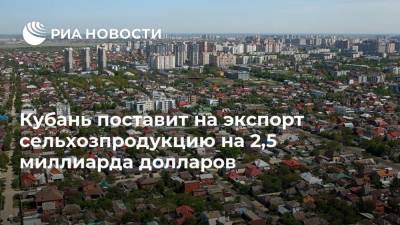 РИА НОВОСТИ

Кубань поставит на экспорт сельхозпродукцию на 2,5 миллиарда долларов